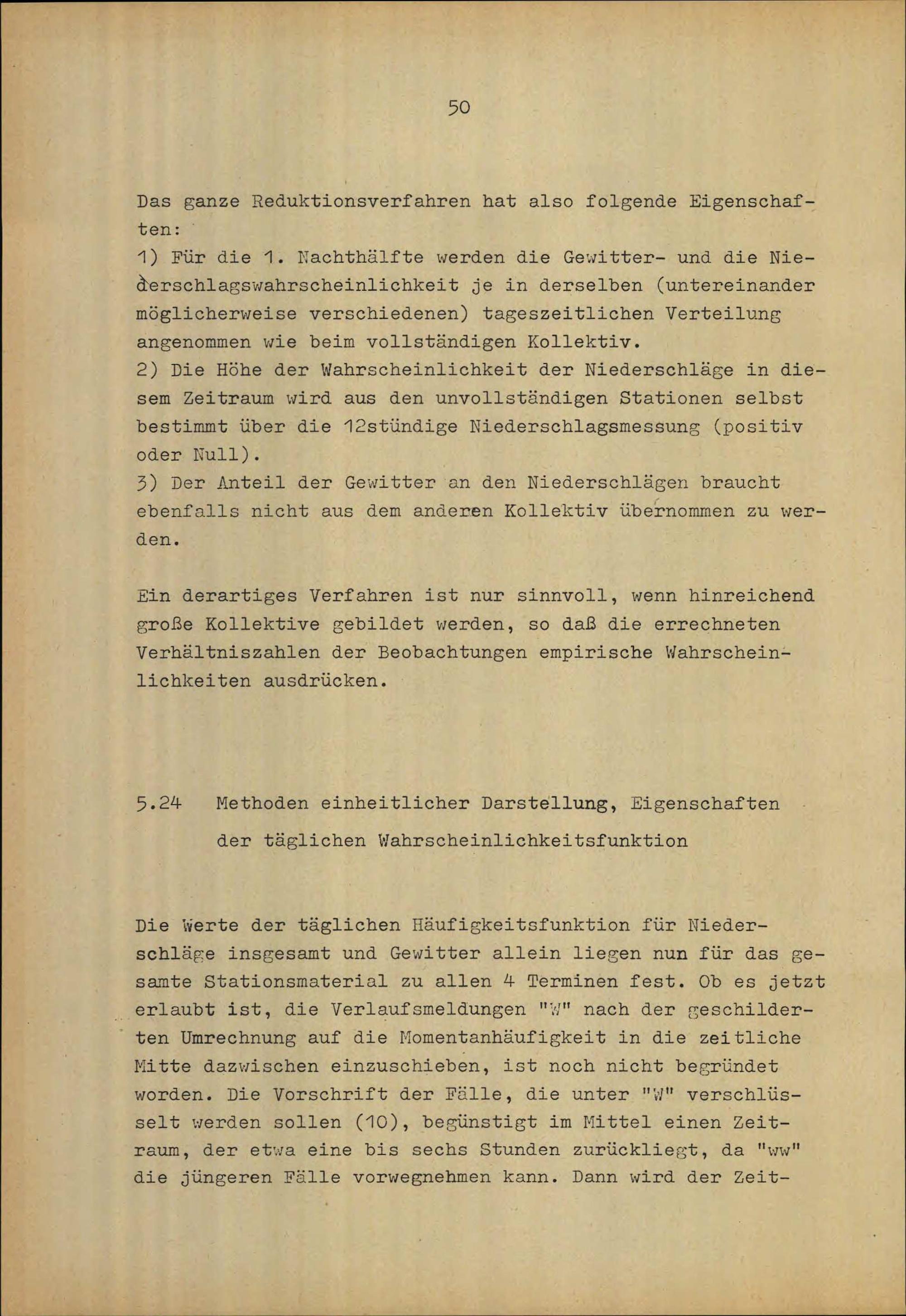 50

Das ganze Reduktionsverfahren hat also folgende Eigenschaften:
1) Für die 1. Nachthälfte werden die Gewitter- und die Niederschlagswahrscheinlichkeit je in derselben (untereinander möglicherweise verschiedenen) tageszeitlichen Verteilung angenommen wie beim vollständigen Kollektiv.
2) Die Höhe der Wahrscheinlichkeit der Niederschläge in diesem Zeitraum wird aus den unvollständigen Stationen selbst bestimmt über die 12stündige Niederschlagsmessung (positiv oder Null).
3) Der Anteil der Gewitter an den Niederschlägen braucht ebenfalls nicht aus dem anderen Kollektiv übernommen zu werden.

Ein derartiges Verfahren ist nur sinnvoll, wenn hinreichend große Kollektive gebildet werden, so daß die errechneten Verhältniszahlen der Beobachtungen empirische Wahrscheinlichkeiten ausdrücken.

5.24 Methoden einheitlicher Darstellung, Eigenschaften der täglichen Wahrscheinlichkeitsfunktion

Die Werte der täglichen Häufigkeitsfunktion für Niederschläge insgesamt und Gewitter allein liegen nun für das gesamte Stationsmaterial zu allen 4 Terminen fest. Ob es jetzt erlaubt ist, die Verlaufsmeldungen "W" nach der geschilderten Umrechnung auf die Momentanhäufigkeit in die zeitliche Mitte dazwischen einzuschieben, ist noch nicht begründet worden. Die Vorschrift der Fälle, die unter "W" verschlüsselt werden sollen (10), begünstigt im Mittel einen Zeitraum, der etwa eine bis sechs Stunden zurückliegt, da "ww" die jüngeren Fälle vorwegnehmen kann. Dann wird der Zeit-